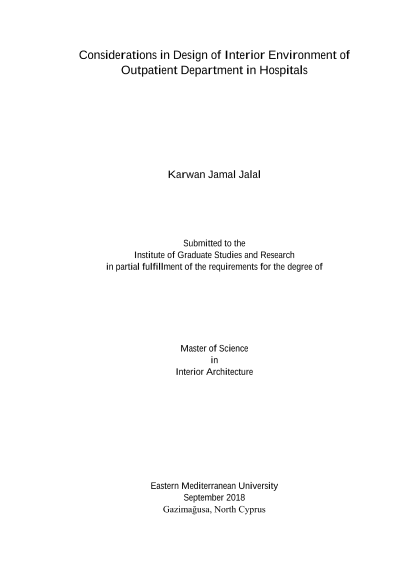 Considerations in Design of Interior Environment of Outpatient Department in Hospitals

Karwan Jamal Jalal

Submitted to the
Institute of Graduate Studies and Research
in partial fulfillment of the requirements for the degree of

Master of Science
in
Interior Architecture

Eastern Mediterranean University
September 2018
Gazimağusa, North Cyprus